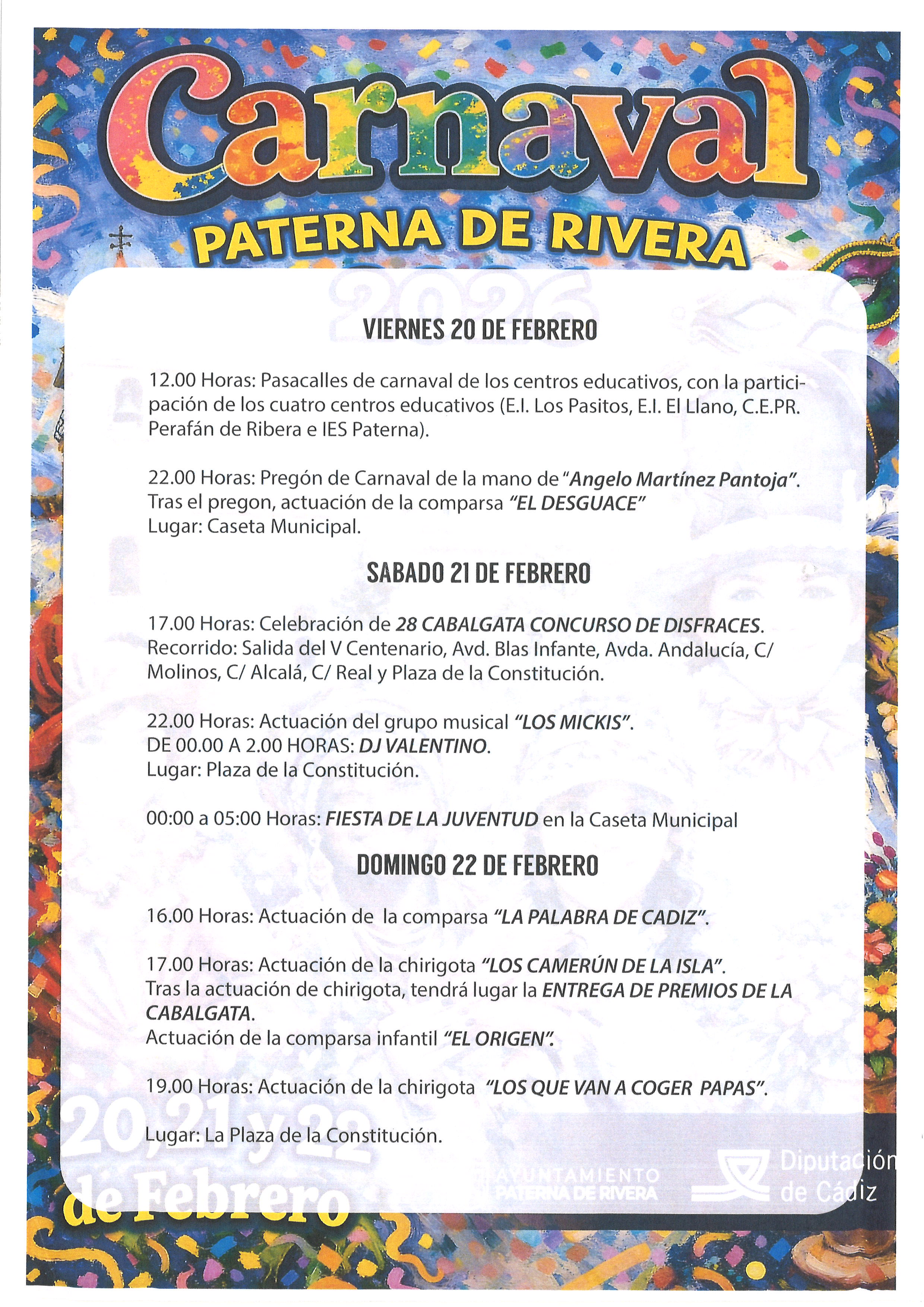 Carnaval
PATERNA DE RIVERA
2026

VIERNES 20 DE FEBRERO

12.00 Horas: Pasacalles de carnaval de los centros educativos, con la participación de los cuatro centros educativos (E.I. Los Pasitos, E.I. El Llano, C.E.PR. Perafán de Ribera e IES Paterna).

22.00 Horas: Pregón de Carnaval de la mano de "Angelo Martínez Pantoja". Tras el pregon, actuación de la comparsa "EL DESGUACE"
Lugar: Caseta Municipal.

SABADO 21 DE FEBRERO

17.00 Horas: Celebración de 28 CABALGATA CONCURSO DE DISFRACES. Recorrido: Salida del V Centenario, Avd. Blas Infante, Avda. Andalucía, C/ Molinos, C/ Alcalá, C/ Real y Plaza de la Constitución.

22.00 Horas: Actuación del grupo musical "LOS MICKIS".
DE 00.00 A 2.00 HORAS: DJ VALENTINO.
Lugar: Plaza de la Constitución.

00:00 a 05:00 Horas: FIESTA DE LA JUVENTUD en la Caseta Municipal

DOMINGO 22 DE FEBRERO

16.00 Horas: Actuación de la comparsa "LA PALABRA DE CADIZ".

17.00 Horas: Actuación de la chirigota "LOS CAMERÚN DE LA ISLA".
Tras la actuación de chirigota, tendrá lugar la ENTREGA DE PREMIOS DE LA CABALGATA.
Actuación de la comparsa infantil "EL ORIGEN".

19.00 Horas: Actuación de la chirigota "LOS QUE VAN A COGER PAPAS".

Lugar: La Plaza de la Constitución.

20, 21 y 22 de Febrero

AYUNTAMIENTO
PATERNA DE RIVERA

Diputación de Cádiz